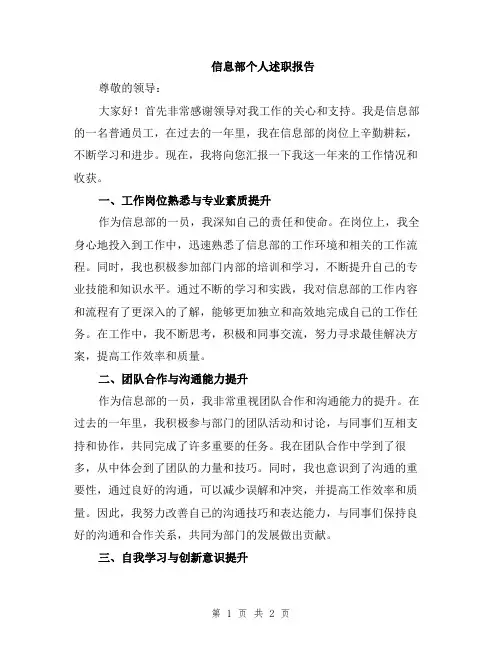 信息部个人述职报告

尊敬的领导：

大家好！首先非常感谢领导对我工作的关心和支持。我是信息部的一名普通员工，在过去的一年里，我在信息部的岗位上辛勤耕耘，不断学习和进步。现在，我将向您汇报一下我这一年来的工作情况和收获。

一、工作岗位熟悉与专业素质提升

作为信息部的一员，我深知自己的责任和使命。在岗位上，我全身心地投入到工作中，迅速熟悉了信息部的工作环境和相关的工作流程。同时，我也积极参加部门内部的培训和学习，不断提升自己的专业技能和知识水平。通过不断的学习和实践，我对信息部的工作内容和流程有了更深入的了解，能够更加独立和高效地完成自己的工作任务。在工作中，我不断思考，积极和同事交流，努力寻求最佳解决方案，提高工作效率和质量。

二、团队合作与沟通能力提升

作为信息部的一员，我非常重视团队合作和沟通能力的提升。在过去的一年里，我积极参与部门的团队活动和讨论，与同事们互相支持和协作，共同完成了许多重要的任务。我在团队合作中学到了很多，从中体会到了团队的力量和技巧。同时，我也意识到了沟通的重要性，通过良好的沟通，可以减少误解和冲突，并提高工作效率和质量。因此，我努力改善自己的沟通技巧和表达能力，与同事们保持良好的沟通和合作关系，共同为部门的发展做出贡献。

三、自我学习与创新意识提升

第 1 页 共 2 页